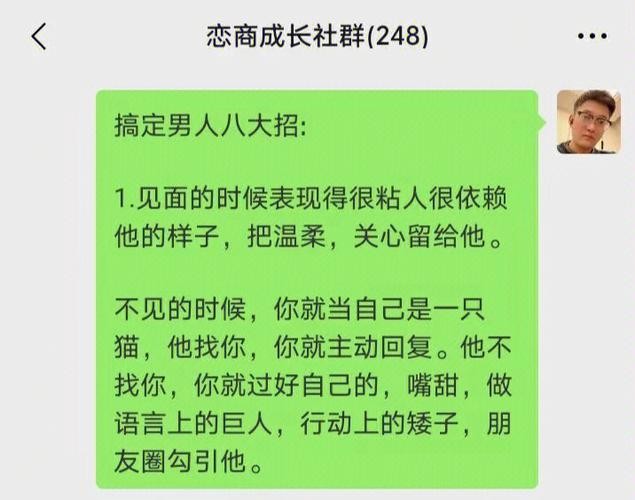 恋商成长社群(248)

搞定男人八大招:

1.见面的时候表现得很粘人很依赖他的样子，把温柔，关心留给他。

不见的时候，你就当自己是一只猫，他找你，你就主动回复。他不找你，你就过好自己的，嘴甜，做语言上的巨人，行动上的矮子，朋友圈勾引他。